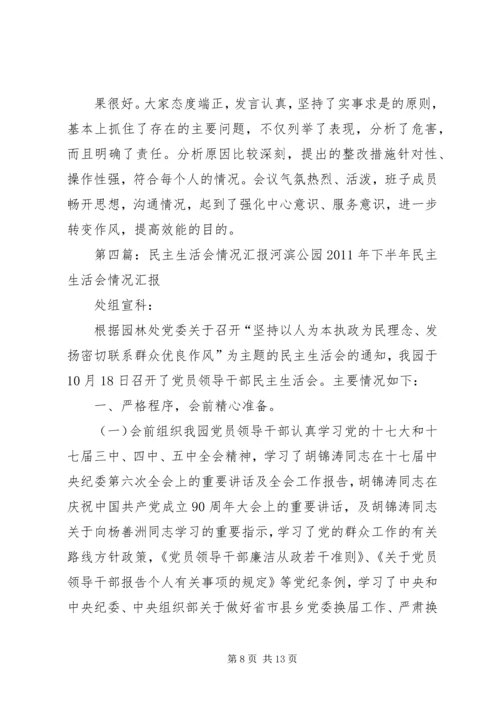 果很好。大家态度端正，发言认真，坚持了实事求是的原则，基本上抓住了存在的主要问题，不仅列举了表现，分析了危害，而且明确了责任。分析原因比较深刻，提出的整改措施针对性、操作性强，符合每个人的情况。会议气氛热烈、活泼，班子成员畅开思想，沟通情况，起到了强化中心意识、服务意识，进一步转变作风，提高效能的目的。

第四篇：民主生活会情况汇报河滨公园2011年下半年民主生活会情况汇报

处组宣科：

根据园林处党委关于召开“坚持以人为本执政为民理念、发扬密切联系群众优良作风”为主题的民主生活会的通知，我园于10月18日召开了党员领导干部民主生活会。主要情况如下：

一、严格程序，会前精心准备。

（一）会前组织我园党员领导干部认真学习党的十七大和十七届三中、四中、五中全会精神，学习了胡锦涛同志在十七届中央纪委第六次全会上的重要讲话及全会工作报告，胡锦涛同志在庆祝中国共产党成立90周年大会上的重要讲话，及胡锦涛同志关于向杨善洲同志学习的重要指示，学习了党的群众工作的有关路线方针政策，《党员领导干部廉洁从政若干准则》、《关于党员领导干部报告个人有关事项的规定》等党纪条例，学习了中央和中央纪委、中央组织部关于做好省市县乡党委换届工作、严肃换

第8页 共13页